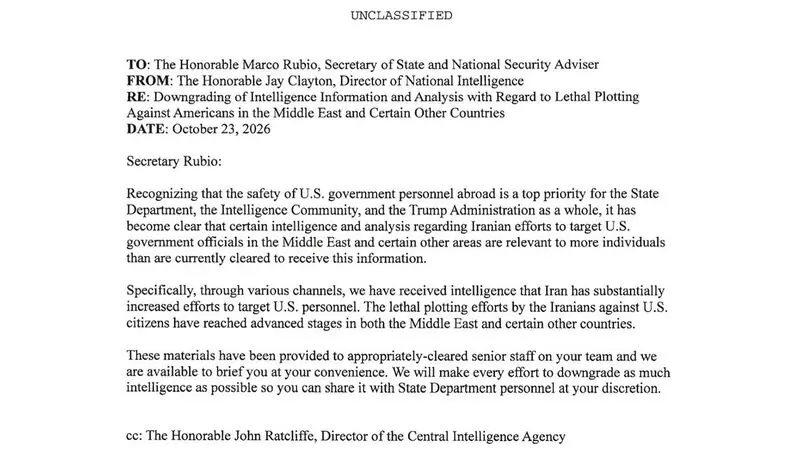 UNCLASSIFIED

TO: The Honorable Marco Rubio, Secretary of State and National Security Adviser
FROM: The Honorable Jay Clayton, Director of National Intelligence
RE: Downgrading of Intelligence Information and Analysis with Regard to Lethal Plotting Against Americans in the Middle East and Certain Other Countries
DATE: October 23, 2026

Secretary Rubio:

Recognizing that the safety of U.S. government personnel abroad is a top priority for the State Department, the Intelligence Community, and the Trump Administration as a whole, it has become clear that certain intelligence and analysis regarding Iranian efforts to target U.S. government officials in the Middle East and certain other areas are relevant to more individuals than are currently cleared to receive this information.

Specifically, through various channels, we have received intelligence that Iran has substantially increased efforts to target U.S. personnel. The lethal plotting efforts by the Iranians against U.S. citizens have reached advanced stages in both the Middle East and certain other countries.

These materials have been provided to appropriately-cleared senior staff on your team and we are available to brief you at your convenience. We will make every effort to downgrade as much intelligence as possible so you can share it with State Department personnel at your discretion.

cc: The Honorable John Ratcliffe, Director of the Central Intelligence Agency